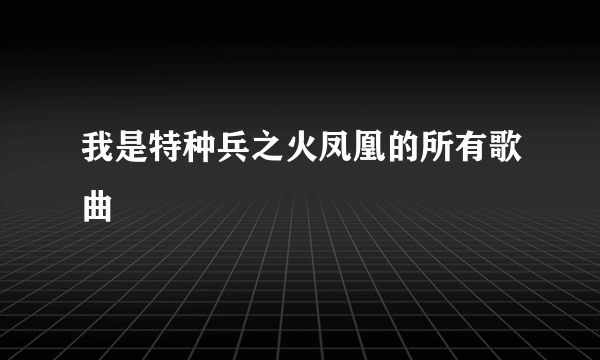 我是特种兵之火凤凰的所有歌曲